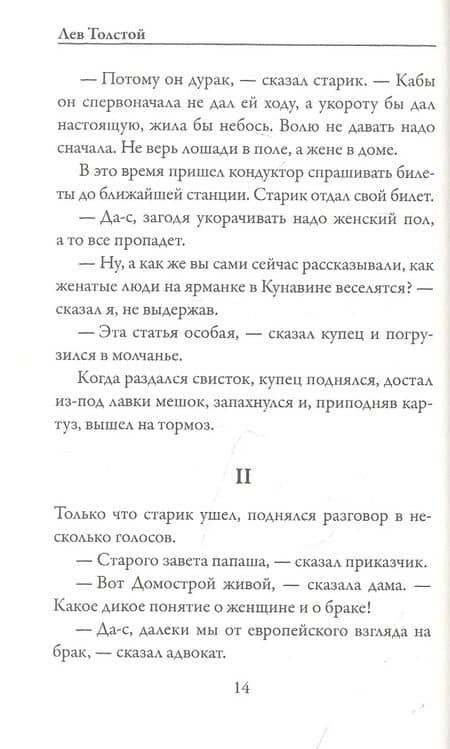 Лев Толстой

— Потому он дурак, — сказал старик. — Кабы он спервоначала не дал ей ходу, а укороту бы дал настоящую, жила бы небось. Волю не давать надо сначала. Не верь лошади в поле, а жене в доме.

В это время пришел кондуктор спрашивать билеты до ближайшей станции. Старик отдал свой билет.

— Да-с, загодя укорачивать надо женский пол, а то все пропадет.

— Ну, а как же вы сами сейчас рассказывали, как женатые люди на ярманке в Кунавине веселятся? — сказал я, не выдержав.

— Эта статья особая, — сказал купец и погрузился в молчанье.

Когда раздался свисток, купец поднялся, достал из-под лавки мешок, запахнулся и, приподняв картуз, вышел на тормоз.

II

Только что старик ушел, поднялся разговор в несколько голосов.

— Старого завета папаша, — сказал приказчик.

— Вот Домострой живой, — сказала дама. — Какое дикое понятие о женщине и о браке!

— Да-с, далеки мы от европейского взгляда на брак, — сказал адвокат.

14